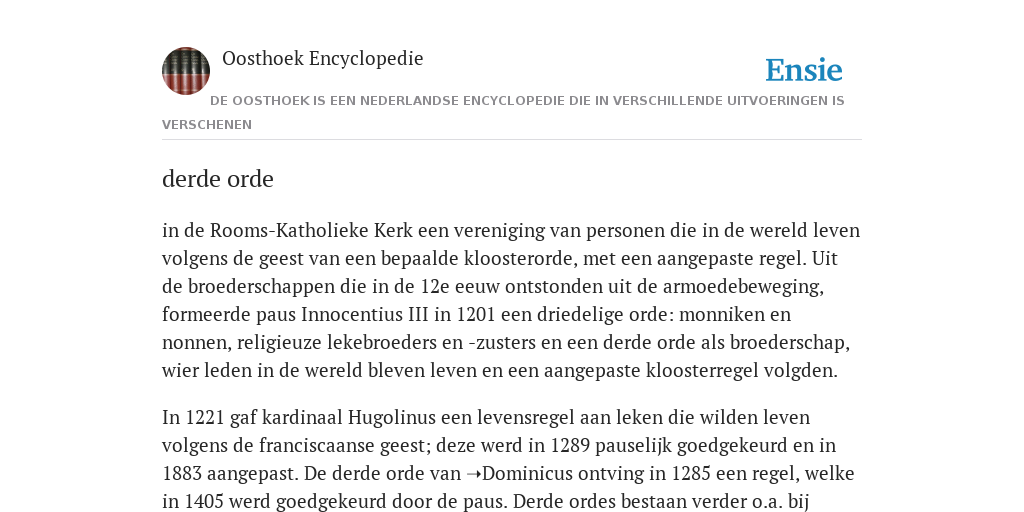 Oosthoek Encyclopedie

Ensie

DE OOSTHOEK IS EEN NEDERLANDSE ENCYCLOPEDIE DIE IN VERSCHILLENDE UITVOERINGEN IS VERSCHENEN

derde orde

in de Rooms-Katholieke Kerk een vereniging van personen die in de wereld leven volgens de geest van een bepaalde kloosterorde, met een aangepaste regel. Uit de broederschappen die in de 12e eeuw ontstonden uit de armoedebeweging, formeerde paus Innocentius III in 1201 een driedelige orde: monniken en nonnen, religieuze lekebroeders en -zusters en een derde orde als broederschap, wier leden in de wereld bleven leven en een aangepaste kloosterregel volgden.

In 1221 gaf kardinaal Hugolinus een levensregel aan leken die wilden leven volgens de franciscaanse geest; deze werd in 1289 pauselijk goedgekeurd en in 1883 aangepast. De derde orde van ➝Dominicus ontving in 1285 een regel, welke in 1405 werd goedgekeurd door de paus. Derde ordes bestaan verder o.a. bij